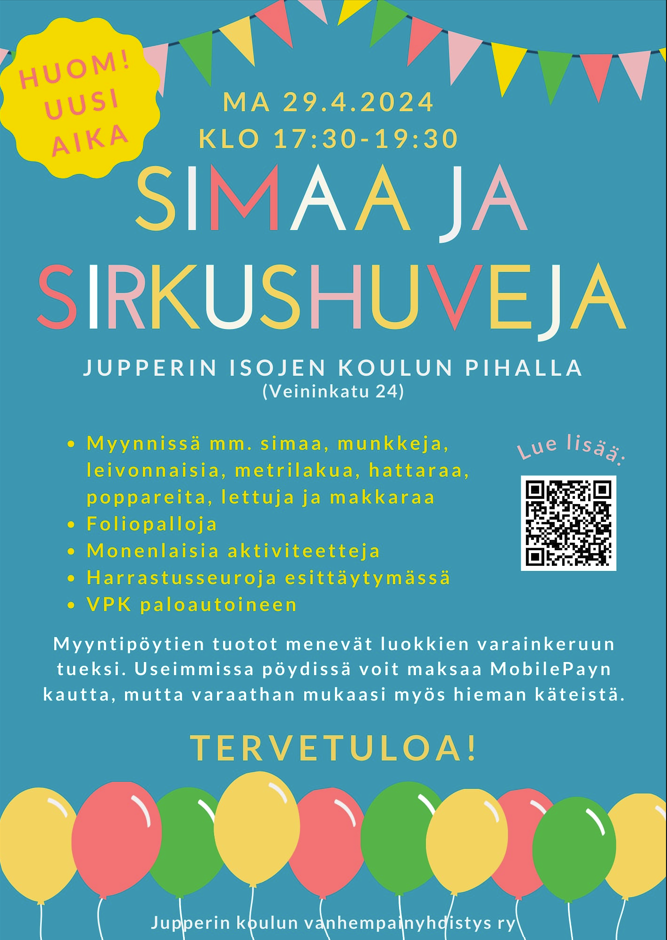 HUOM! UUSI AIKA

MA 29.4.2024
KLO 17:30-19:30

SIMAA JA SIRKUSHUVEJA

JUPPERIN ISOJEN KOULUN PIHALLA
(Veininkatu 24)

• Myynnissä mm. simaa, munkkeja, leivonnaisia, metrilakua, hattaraa, poppareita, lettuja ja makkaraa
• Foliopalloja
• Monenlaisia aktiviteetteja
• Harrastusseuroja esittäytymässä
• VPK paloautoineen

Lue lisää:

Myyntipöytien tuotot menevät luokkien varainkeruun tueksi. Useimmissa pöydissä voit maksaa MobilePayn kautta, mutta varaathan mukaasi myös hieman käteistä.

TERVETULOA!

Jupperin koulun vanhempainyhdistys ry